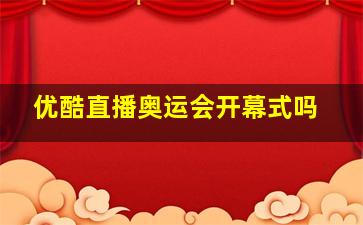 优酷直播奥运会开幕式吗